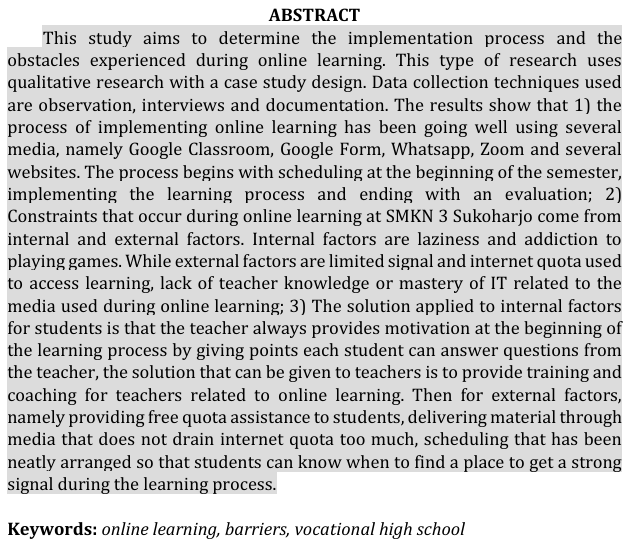 ABSTRACT

This study aims to determine the implementation process and the obstacles experienced during online learning. This type of research uses qualitative research with a case study design. Data collection techniques used are observation, interviews and documentation. The results show that 1) the process of implementing online learning has been going well using several media, namely Google Classroom, Google Form, Whatsapp, Zoom and several websites. The process begins with scheduling at the beginning of the semester, implementing the learning process and ending with an evaluation; 2) Constraints that occur during online learning at SMKN 3 Sukoharjo come from internal and external factors. Internal factors are laziness and addiction to playing games. While external factors are limited signal and internet quota used to access learning, lack of teacher knowledge or mastery of IT related to the media used during online learning; 3) The solution applied to internal factors for students is that the teacher always provides motivation at the beginning of the learning process by giving points each student can answer questions from the teacher, the solution that can be given to teachers is to provide training and coaching for teachers related to online learning. Then for external factors, namely providing free quota assistance to students, delivering material through media that does not drain internet quota too much, scheduling that has been neatly arranged so that students can know when to find a place to get a strong signal during the learning process.

Keywords: online learning, barriers, vocational high school